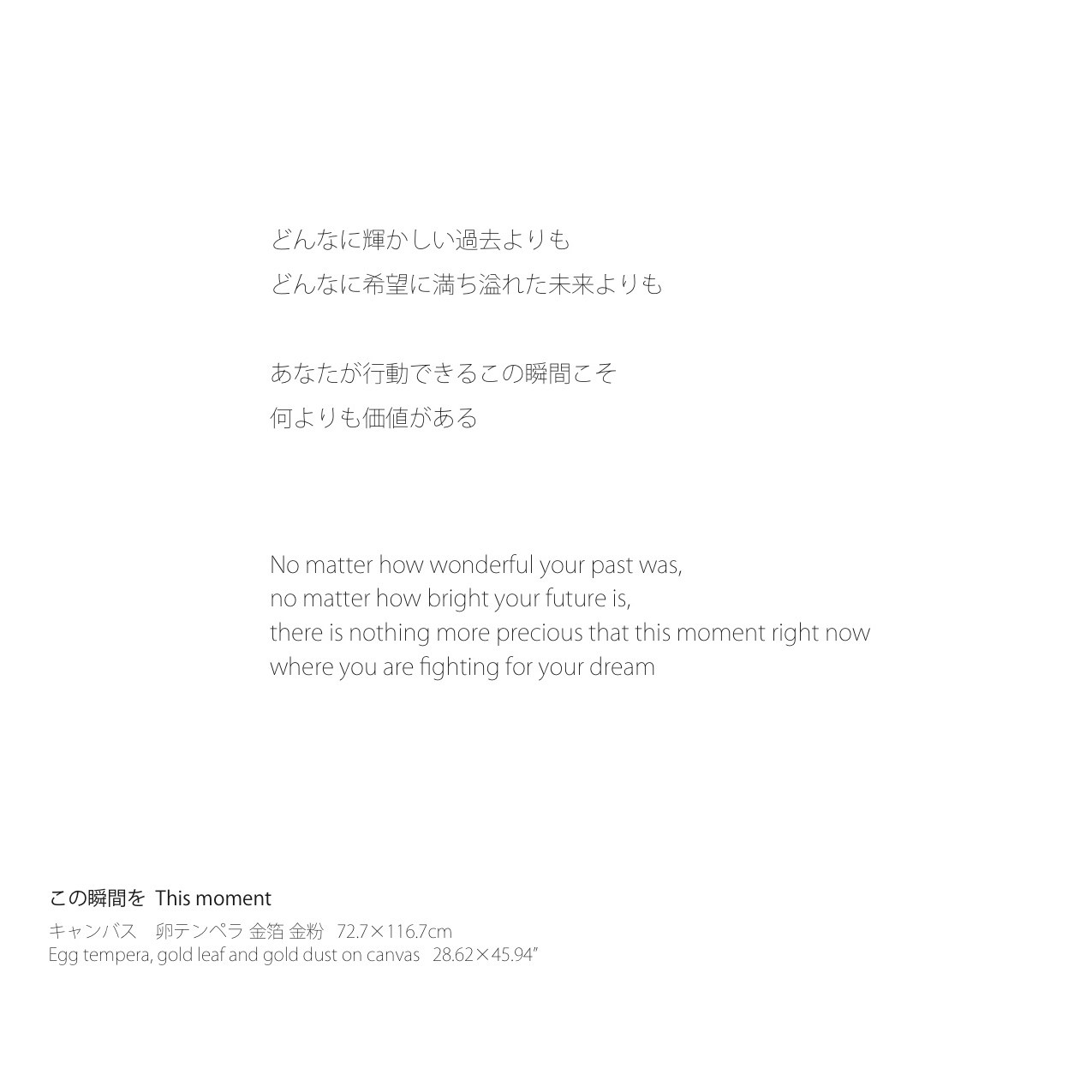 どんなに輝かしい過去よりも
どんなに希望に満ち溢れた未来よりも

あなたが行動できるこの瞬間こそ
何よりも価値がある

No matter how wonderful your past was,
no matter how bright your future is,
there is nothing more precious that this moment right now
where you are fighting for your dream

この瞬間を This moment
キャンバス 卵テンペラ 金箔 金粉 72.7×116.7cm
Egg tempera, gold leaf and gold dust on canvas 28.62×45.94"